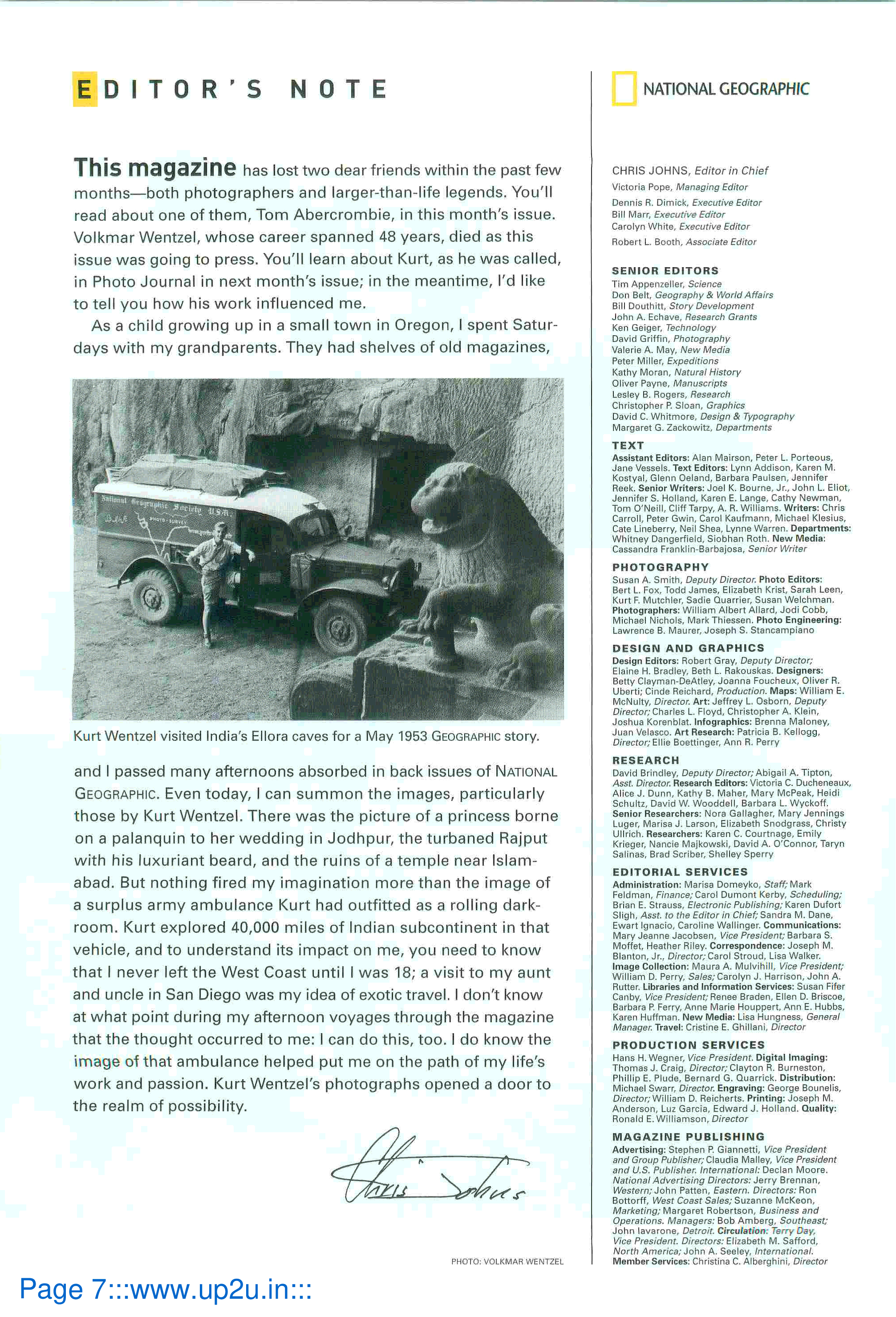 EDITOR'S NOTE

This magazine has lost two dear friends within the past few months—both photographers and larger-than-life legends. You'll read about one of them, Tom Abercrombie, in this month's issue. Volkmar Wentzel, whose career spanned 48 years, died as this issue was going to press. You'll learn about Kurt, as he was called, in Photo Journal in next month's issue; in the meantime, I'd like to tell you how his work influenced me.

As a child growing up in a small town in Oregon, I spent Saturdays with my grandparents. They had shelves of old magazines,

National Geographic Society U.S.A.

PHOTO · SURVEY

Kurt Wentzel visited India's Ellora caves for a May 1953 GEOGRAPHIC story.

and I passed many afternoons absorbed in back issues of NATIONAL GEOGRAPHIC. Even today, I can summon the images, particularly those by Kurt Wentzel. There was the picture of a princess borne on a palanquin to her wedding in Jodhpur, the turbaned Rajput with his luxuriant beard, and the ruins of a temple near Islamabad. But nothing fired my imagination more than the image of a surplus army ambulance Kurt had outfitted as a rolling darkroom. Kurt explored 40,000 miles of Indian subcontinent in that vehicle, and to understand its impact on me, you need to know that I never left the West Coast until I was 18; a visit to my aunt and uncle in San Diego was my idea of exotic travel. I don't know at what point during my afternoon voyages through the magazine that the thought occurred to me: I can do this, too. I do know the image of that ambulance helped put me on the path of my life's work and passion. Kurt Wentzel's photographs opened a door to the realm of possibility.

Chris Johns

PHOTO: VOLKMAR WENTZEL

NATIONAL GEOGRAPHIC

CHRIS JOHNS, Editor in Chief
Victoria Pope, Managing Editor
Dennis R. Dimick, Executive Editor
Bill Marr, Executive Editor
Carolyn White, Executive Editor
Robert L. Booth, Associate Editor

SENIOR EDITORS
Tim Appenzeller, Science
Don Belt, Geography & World Affairs
Bill Douthitt, Story Development
John A. Echave, Research Grants
Ken Geiger, Technology
David Griffin, Photography
Valerie A. May, New Media
Peter Miller, Expeditions
Kathy Moran, Natural History
Oliver Payne, Manuscripts
Lesley B. Rogers, Research
Christopher P. Sloan, Graphics
David C. Whitmore, Design & Typography
Margaret G. Zackowitz, Departments

TEXT
Assistant Editors: Alan Mairson, Peter L. Porteous, Jane Vessels. Text Editors: Lynn Addison, Karen M. Kostyal, Glenn Oeland, Barbara Paulsen, Jennifer Reek. Senior Writers: Joel K. Bourne, Jr., John L. Eliot, Jennifer S. Holland, Karen E. Lange, Cathy Newman, Tom O'Neill, Cliff Tarpy, A. R. Williams. Writers: Chris Carroll, Peter Gwin, Carol Kaufmann, Michael Klesius, Cate Lineberry, Neil Shea, Lynne Warren. Departments: Whitney Dangerfield, Siobhan Roth. New Media: Cassandra Franklin-Barbajosa, Senior Writer

PHOTOGRAPHY
Susan A. Smith, Deputy Director. Photo Editors: Bert L. Fox, Todd James, Elizabeth Krist, Sarah Leen, Kurt F. Mutchler, Sadie Quarrier, Susan Welchman. Photographers: William Albert Allard, Jodi Cobb, Michael Nichols, Mark Thiessen. Photo Engineering: Lawrence B. Maurer, Joseph S. Stancampiano

DESIGN AND GRAPHICS
Design Editors: Robert Gray, Deputy Director; Elaine H. Bradley, Beth L. Rakouskas. Designers: Betty Clayman-DeAtley, Joanna Foucheux, Oliver R. Uberti; Cinde Reichard, Production. Maps: William E. McNulty, Director. Art: Jeffrey L. Osborn, Deputy Director; Charles L. Floyd, Christopher A. Klein, Joshua Korenblat. Infographics: Brenna Maloney, Juan Velasco. Art Research: Patricia B. Kellogg, Director; Ellie Boettinger, Ann R. Perry

RESEARCH
David Brindley, Deputy Director; Abigail A. Tipton, Asst. Director. Research Editors: Victoria C. Ducheneaux, Alice J. Dunn, Kathy B. Maher, Mary McPeak, Heidi Schultz, David W. Wooddell, Barbara L. Wyckoff. Senior Researchers: Nora Gallagher, Mary Jennings Luger, Marisa J. Larson, Elizabeth Snodgrass, Christy Ullrich. Researchers: Karen C. Courtnage, Emily Krieger, Nancie Majkowski, David A. O'Connor, Taryn Salinas, Brad Scriber, Shelley Sperry

EDITORIAL SERVICES
Administration: Marisa Domeyko, Staff; Mark Feldman, Finance; Carol Dumont Kerby, Scheduling; Brian E. Strauss, Electronic Publishing; Karen Dufort Sligh, Asst. to the Editor in Chief; Sandra M. Dane, Ewart Ignacio, Caroline Wallinger. Communications: Mary Jeanne Jacobsen, Vice President; Barbara S. Moffet, Heather Riley. Correspondence: Joseph M. Blanton, Jr., Director; Carol Stroud, Lisa Walker. Image Collection: Maura A. Mulvihill, Vice President; William D. Perry, Sales; Carolyn J. Harrison, John A. Rutter. Libraries and Information Services: Susan Fifer Canby, Vice President; Renee Braden, Ellen D. Briscoe, Barbara P. Ferry, Anne Marie Houppert, Ann E. Hubbs, Karen Huffman. New Media: Lisa Hungness, General Manager. Travel: Cristine E. Ghillani, Director

PRODUCTION SERVICES
Hans H. Wegner, Vice President. Digital Imaging: Thomas J. Craig, Director; Clayton R. Burneston, Phillip E. Plude, Bernard G. Quarrick. Distribution: Michael Swarr, Director. Engraving: George Bounelis, Director; William D. Reicherts. Printing: Joseph M. Anderson, Luz Garcia, Edward J. Holland. Quality: Ronald E. Williamson, Director

MAGAZINE PUBLISHING
Advertising: Stephen P. Giannetti, Vice President and Group Publisher; Claudia Malley, Vice President and U.S. Publisher. International: Declan Moore. National Advertising Directors: Jerry Brennan, Western; John Patten, Eastern. Directors: Ron Bottorff, West Coast Sales; Suzanne McKeon, Marketing; Margaret Robertson, Business and Operations. Managers: Bob Amberg, Southeast; John Iavarone, Detroit. Circulation: Terry Day, Vice President. Directors: Elizabeth M. Safford, North America; John A. Seeley, International. Member Services: Christina C. Alberghini, Director

Page 7:::www.up2u.in:::